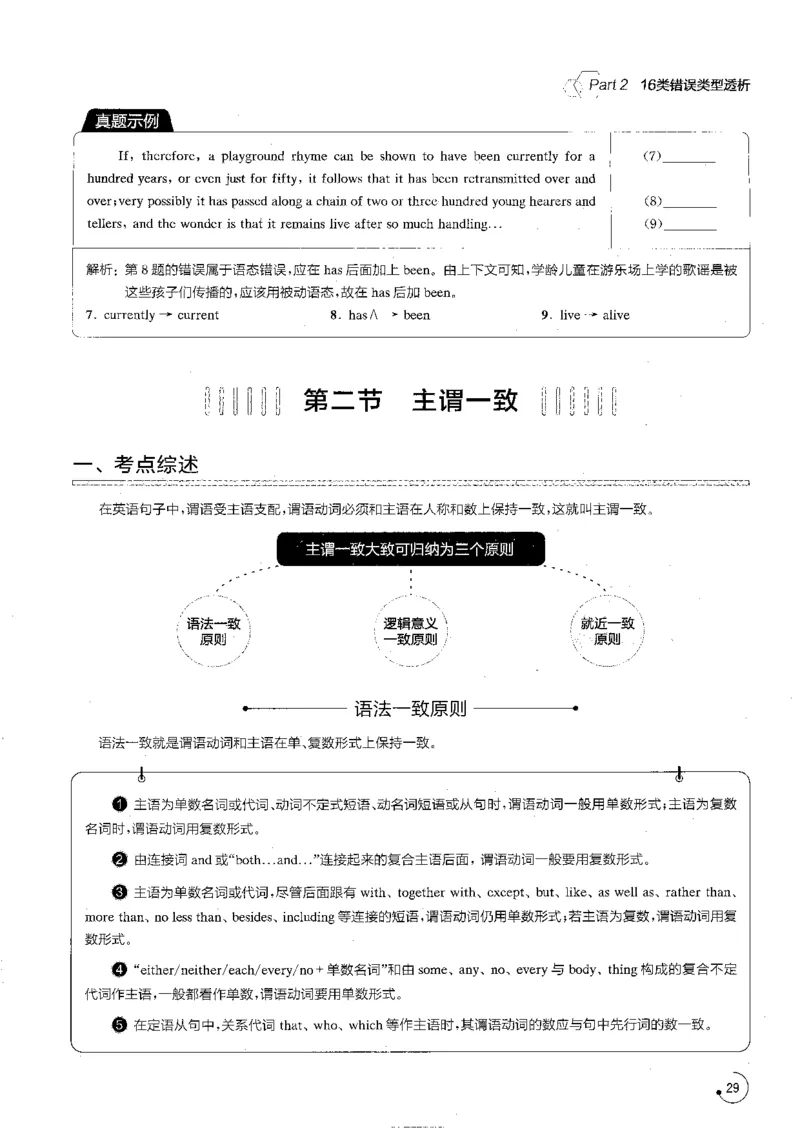 Part 2 16类错误类型透析

真题示例

If, therefore, a playground rhyme can be shown to have been currently for a hundred years, or even just for fifty, it follows that it has been retransmitted over and over; very possibly it has passed along a chain of two or three hundred young hearers and tellers, and the wonder is that it remains live after so much handling...

(7)____
(8)____
(9)____

解析：第8题的错误属于语态错误，应在has后面加上been。由上下文可知，学龄儿童在游乐场上学的歌谣是被这些孩子们传播的，应该用被动语态，故在has后加been。

7. currently → current 8. has∧ → been 9. live → alive

第二节 主谓一致

一、考点综述

在英语句子中，谓语受主语支配，谓语动词必须和主语在人称和数上保持一致，这就叫主谓一致。

主谓一致大致可归纳为三个原则

语法一致原则

逻辑意义一致原则

就近一致原则

语法一致原则

语法一致就是谓语动词和主语在单、复数形式上保持一致。

❶ 主语为单数名词或代词、动词不定式短语、动名词短语或从句时，谓语动词一般用单数形式；主语为复数名词时，谓语动词用复数形式。

❷ 由连接词and或“both...and...”连接起来的复合主语后面，谓语动词一般要用复数形式。

❸ 主语为单数名词或代词，尽管后面跟有with、together with、except、but、like、as well as、rather than、more than、no less than、besides、including等连接的短语，谓语动词仍用单数形式；若主语为复数，谓语动词用复数形式。

❹ “either/neither/each/every/no+单数名词”和由some、any、no、every与body、thing构成的复合不定代词作主语，一般都看作单数，谓语动词要用单数形式。

❺ 在定语从句中，关系代词that、who、which等作主语时，其谓语动词的数应与句中先行词的数一致。

29